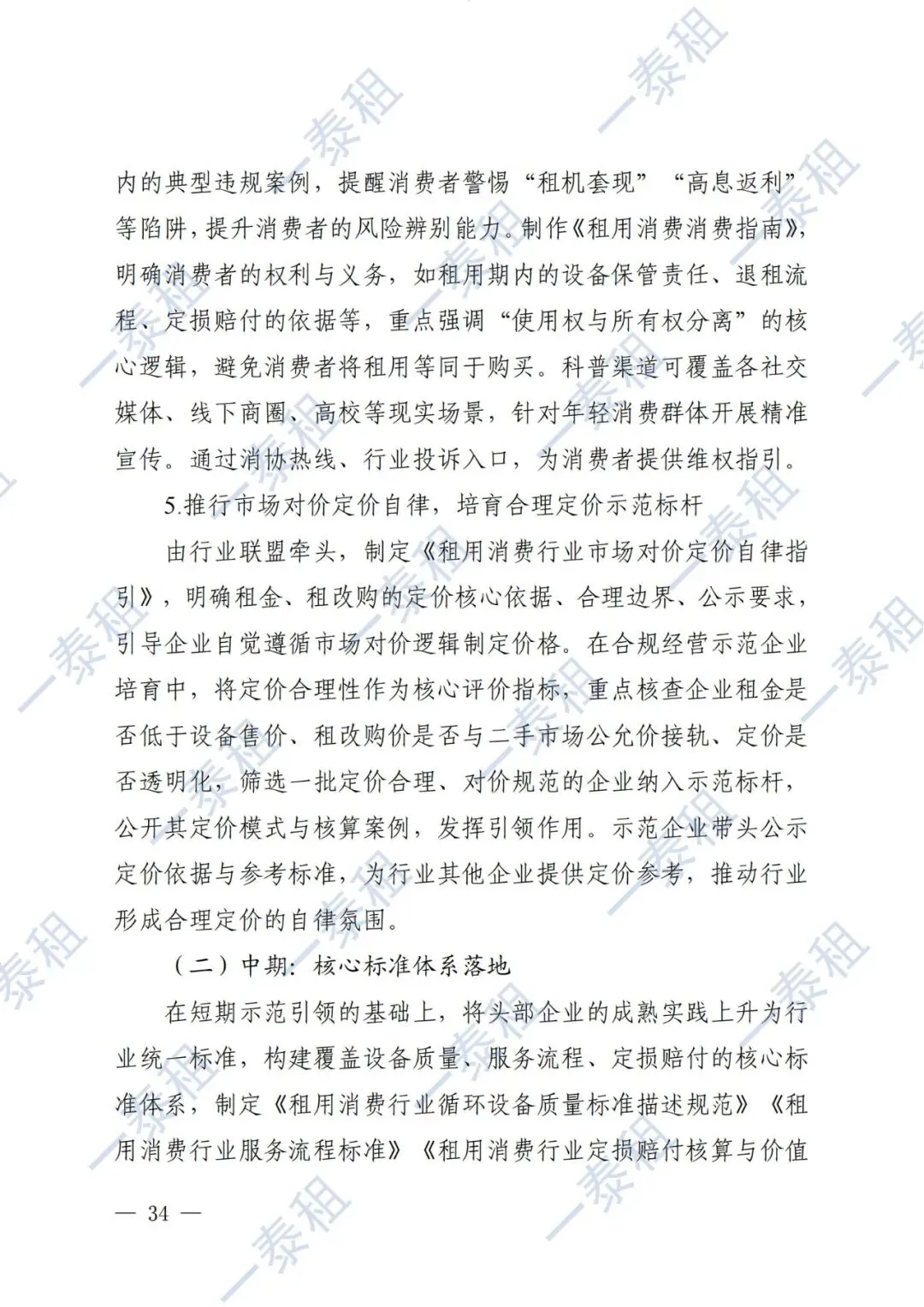 内的典型违规案例，提醒消费者警惕“租机套现”“高息返利”等陷阱，提升消费者的风险辨别能力。制作《租用消费消费指南》，明确消费者的权利与义务，如租用期内的设备保管责任、退租流程、定损赔付的依据等，重点强调“使用权与所有权分离”的核心逻辑，避免消费者将租用等同于购买。科普渠道可覆盖各社交媒体、线下商圈、高校等现实场景，针对年轻消费群体开展精准宣传。通过消协热线、行业投诉入口，为消费者提供维权指引。

5.推行市场对价定价自律，培育合理定价示范标杆

由行业联盟牵头，制定《租用消费行业市场对价定价自律指引》，明确租金、租改购的定价核心依据、合理边界、公示要求，引导企业自觉遵循市场对价逻辑制定价格。在合规经营示范企业培育中，将定价合理性作为核心评价指标，重点核查企业租金是否低于设备售价、租改购价是否与二手市场公允价接轨、定价是否透明化，筛选一批定价合理、对价规范的企业纳入示范标杆，公开其定价模式与核算案例，发挥引领作用。示范企业带头公示定价依据与参考标准，为行业其他企业提供定价参考，推动行业形成合理定价的自律氛围。

（二）中期：核心标准体系落地

在短期示范引领的基础上，将头部企业的成熟实践上升为行业统一标准，构建覆盖设备质量、服务流程、定损赔付的核心标准体系，制定《租用消费行业循环设备质量标准描述规范》《租用消费行业服务流程标准》《租用消费行业定损赔付核算与价值

— 34 —

一泰租